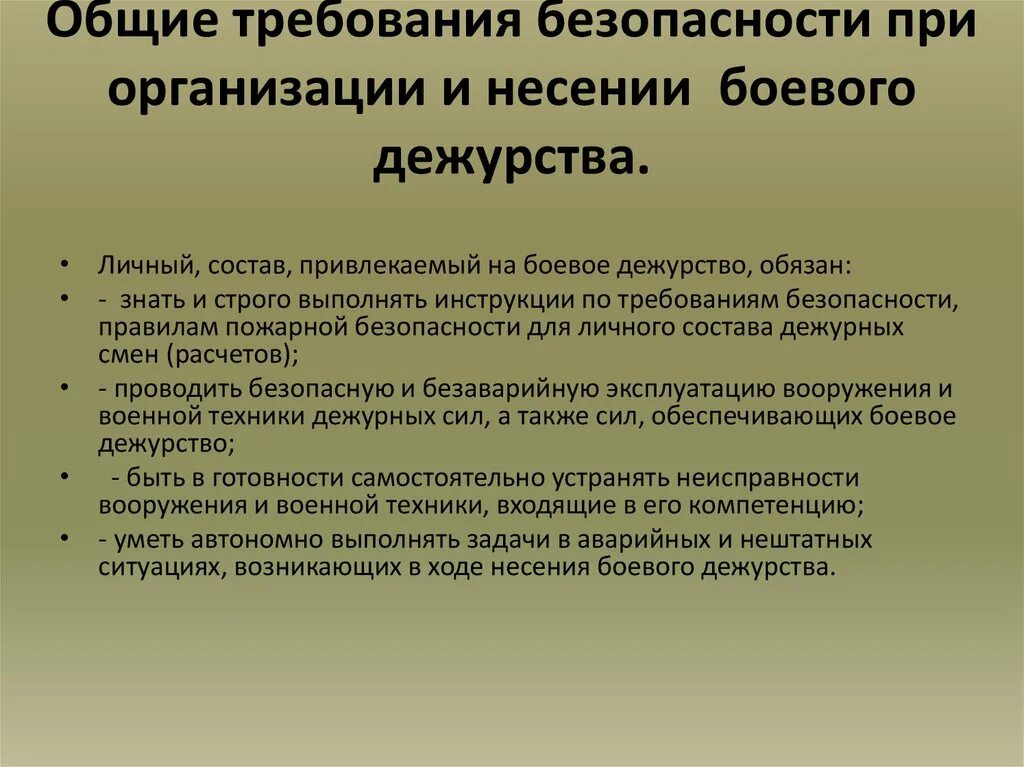 Общие требования безопасности при организации и несении боевого дежурства.

• Личный, состав, привлекаемый на боевое дежурство, обязан:
• - знать и строго выполнять инструкции по требованиям безопасности, правилам пожарной безопасности для личного состава дежурных смен (расчетов);
• - проводить безопасную и безаварийную эксплуатацию вооружения и военной техники дежурных сил, а также сил, обеспечивающих боевое дежурство;
• - быть в готовности самостоятельно устранять неисправности вооружения и военной техники, входящие в его компетенцию;
• - уметь автономно выполнять задачи в аварийных и нештатных ситуациях, возникающих в ходе несения боевого дежурства.